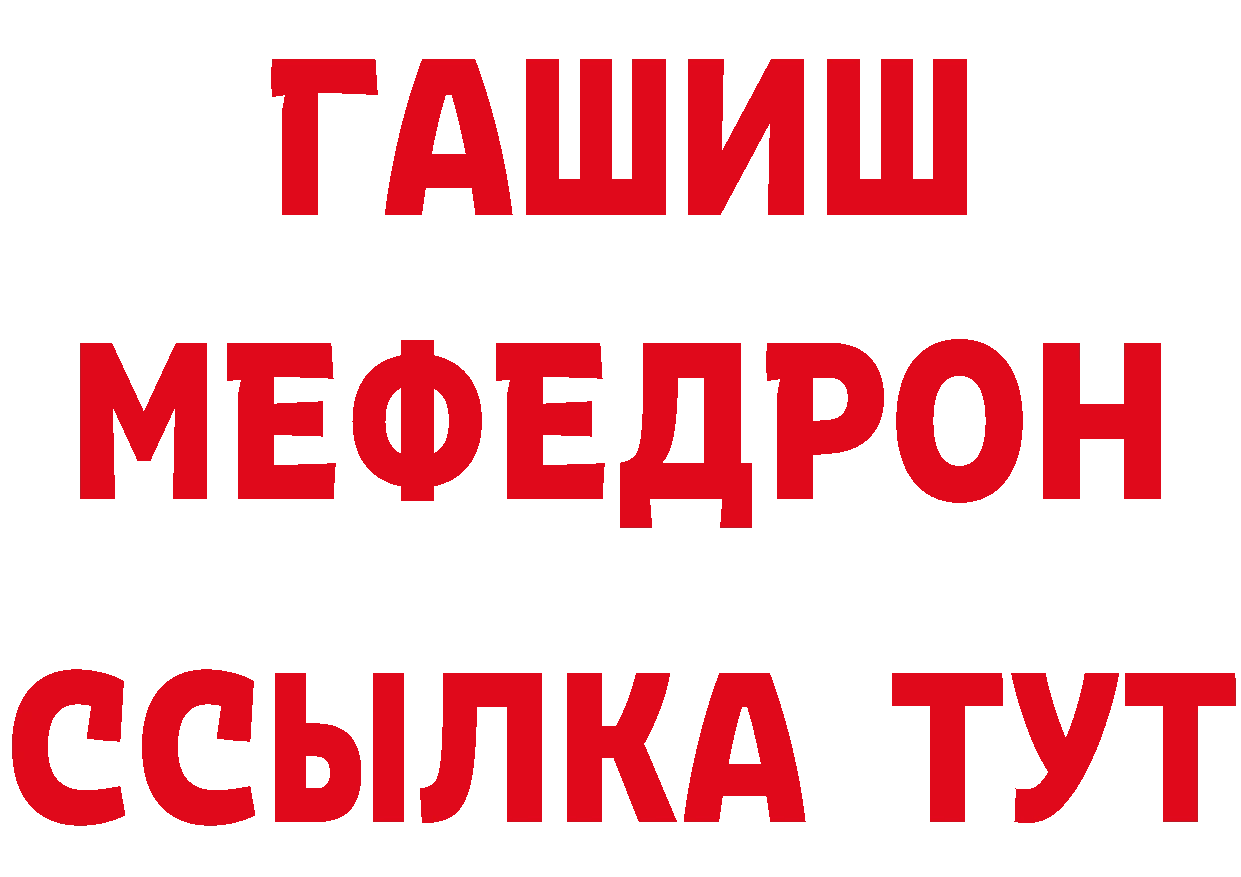 ГАШИШ
МЕФЕДРОН
ССЫЛКА ТУТ